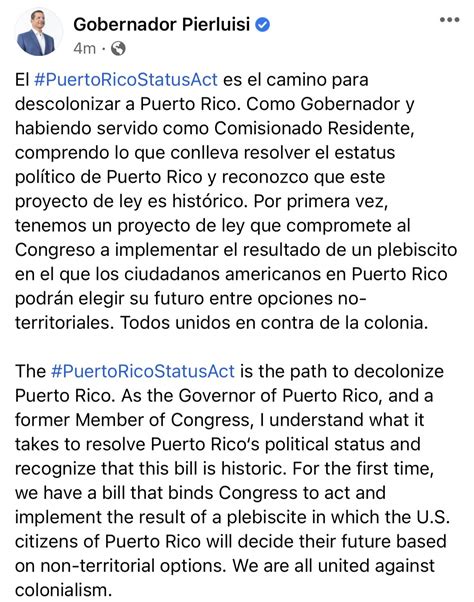 Gobernador Pierluisi
4m ·

El #PuertoRicoStatusAct es el camino para descolonizar a Puerto Rico. Como Gobernador y habiendo servido como Comisionado Residente, comprendo lo que conlleva resolver el estatus político de Puerto Rico y reconozco que este proyecto de ley es histórico. Por primera vez, tenemos un proyecto de ley que compromete al Congreso a implementar el resultado de un plebiscito en el que los ciudadanos americanos en Puerto Rico podrán elegir su futuro entre opciones no-territoriales. Todos unidos en contra de la colonia.

The #PuertoRicoStatusAct is the path to decolonize Puerto Rico. As the Governor of Puerto Rico, and a former Member of Congress, I understand what it takes to resolve Puerto Rico's political status and recognize that this bill is historic. For the first time, we have a bill that binds Congress to act and implement the result of a plebiscite in which the U.S. citizens of Puerto Rico will decide their future based on non-territorial options. We are all united against colonialism.